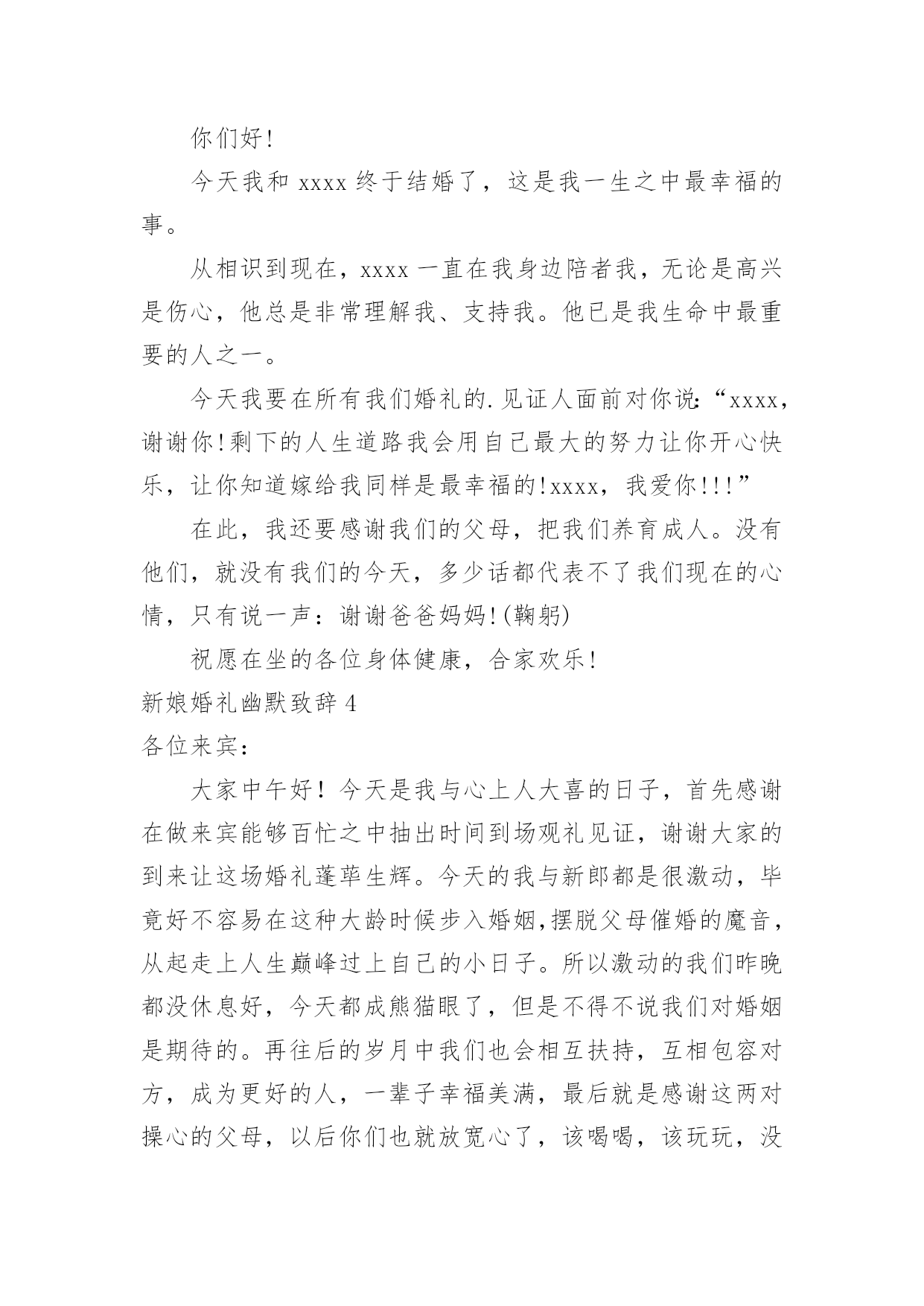 你们好!

今天我和 xxxx 终于结婚了，这是我一生之中最幸福的事。

从相识到现在，xxxx 一直在我身边陪者我，无论是高兴是伤心，他总是非常理解我、支持我。他已是我生命中最重要的人之一。

今天我要在所有我们婚礼的.见证人面前对你说:“xxxx，谢谢你!剩下的人生道路我会用自己最大的努力让你开心快乐，让你知道嫁给我同样是最幸福的!xxxx，我爱你!!!”

在此，我还要感谢我们的父母，把我们养育成人。没有他们，就没有我们的今天，多少话都代表不了我们现在的心情，只有说一声：谢谢爸爸妈妈!(鞠躬)

祝愿在坐的各位身体健康，合家欢乐!

新娘婚礼幽默致辞 4

各位来宾：

大家中午好！今天是我与心上人大喜的日子，首先感谢在做来宾能够百忙之中抽出时间到场观礼见证，谢谢大家的到来让这场婚礼蓬荜生辉。今天的我与新郎都是很激动，毕竟好不容易在这种大龄时候步入婚姻,摆脱父母催婚的魔音，从起走上人生巅峰过上自己的小日子。所以激动的我们昨晚都没休息好，今天都成熊猫眼了，但是不得不说我们对婚姻是期待的。再往后的岁月中我们也会相互扶持，互相包容对方，成为更好的人，一辈子幸福美满，最后就是感谢这两对操心的父母，以后你们也就放宽心了，该喝喝，该玩玩，没